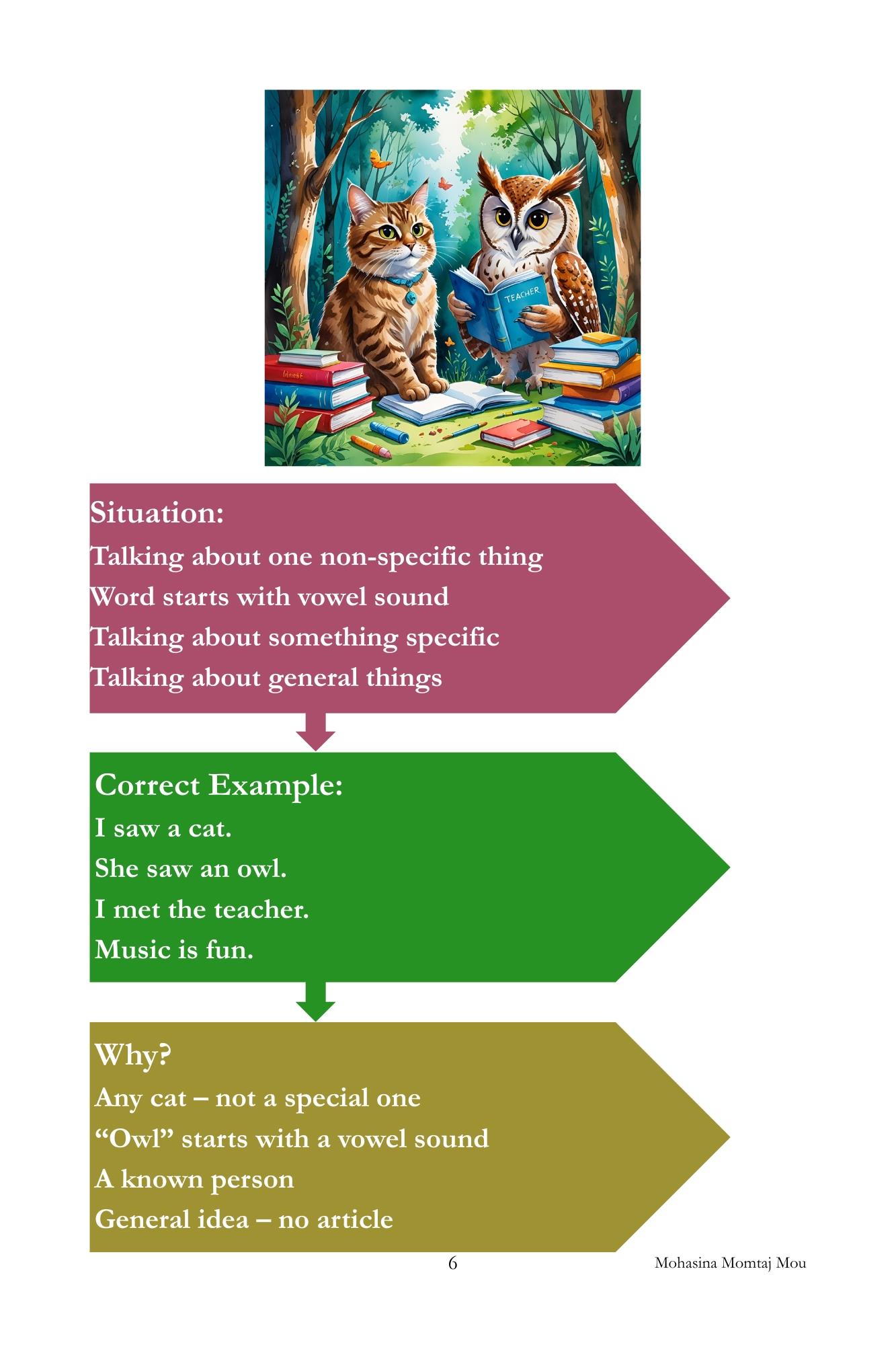 TEACHER

Situation:
Talking about one non-specific thing
Word starts with vowel sound
Talking about something specific
Talking about general things

Correct Example:
I saw a cat.
She saw an owl.
I met the teacher.
Music is fun.

Why?
Any cat – not a special one
“Owl” starts with a vowel sound
A known person
General idea – no article

6

Mohasina Momtaj Mou